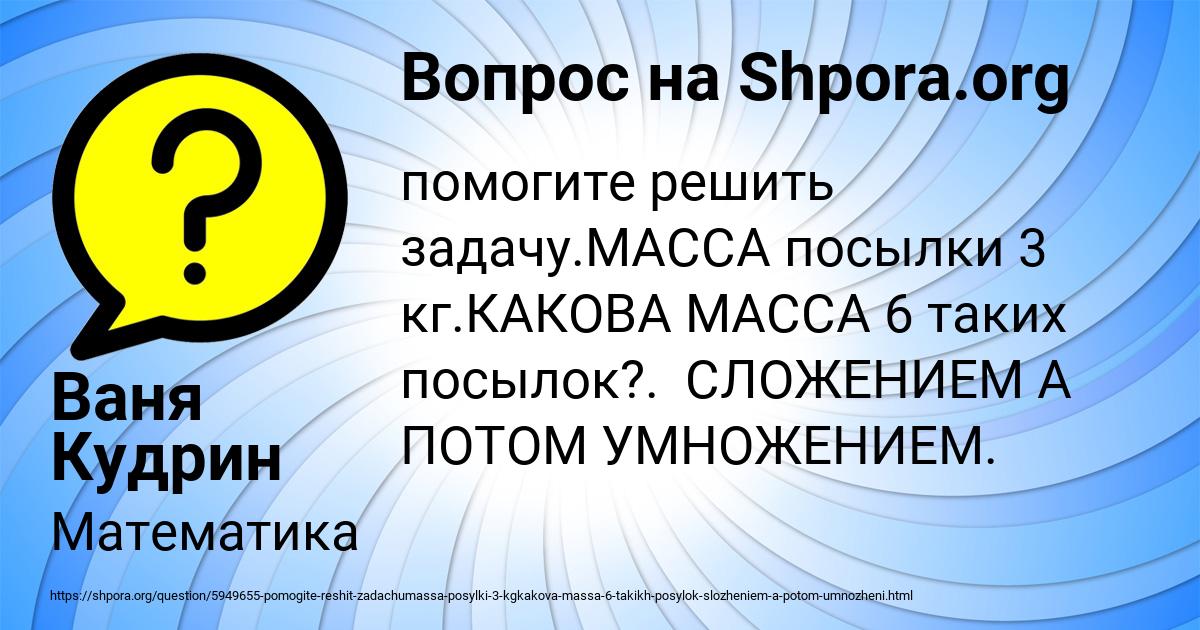 Вопрос на Shpora.org

помогите решить задачу.МАССА посылки 3 кг.КАКОВА МАССА 6 таких посылок?. СЛОЖЕНИЕМ А ПОТОМ УМНОЖЕНИЕМ.

Ваня Кудрин

Математика

https://shpora.org/question/5949655-pomogite-reshit-zadachumassa-posylki-3-kgkakova-massa-6-takikh-posylok-slozheniem-a-potom-umnozheni.html